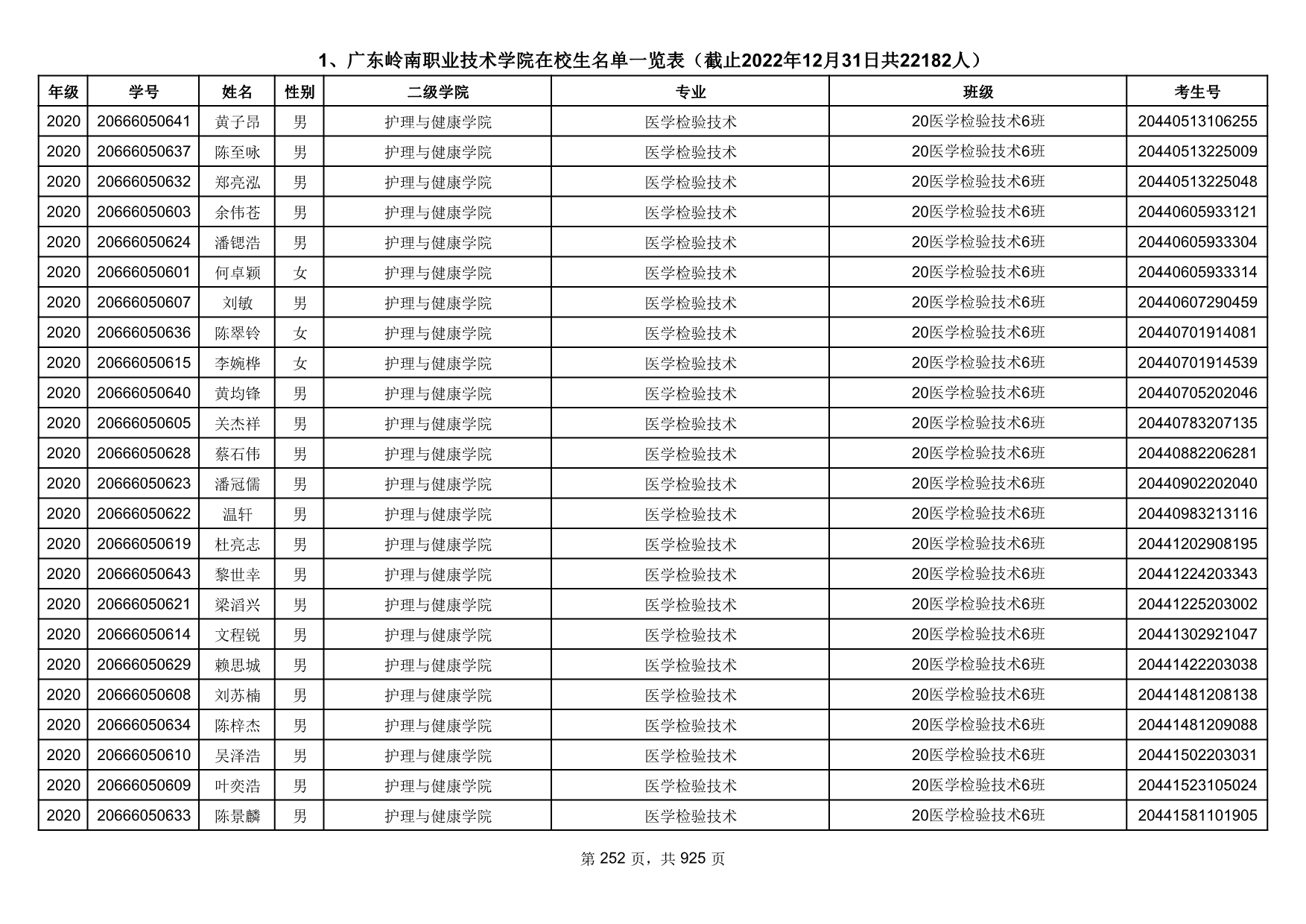 1、广东岭南职业技术学院在校生名单一览表（截止2022年12月31日共22182人）

| 年级 | 学号 | 姓名 | 性别 | 二级学院 | 专业 | 班级 | 考生号 |
|---|---|---|---|---|---|---|---|
| 2020 | 20666050641 | 黄子昂 | 男 | 护理与健康学院 | 医学检验技术 | 20医学检验技术6班 | 20440513106255 |
| 2020 | 20666050637 | 陈至咏 | 男 | 护理与健康学院 | 医学检验技术 | 20医学检验技术6班 | 20440513225009 |
| 2020 | 20666050632 | 郑亮泓 | 男 | 护理与健康学院 | 医学检验技术 | 20医学检验技术6班 | 20440513225048 |
| 2020 | 20666050603 | 余伟苍 | 男 | 护理与健康学院 | 医学检验技术 | 20医学检验技术6班 | 20440605933121 |
| 2020 | 20666050624 | 潘锶浩 | 男 | 护理与健康学院 | 医学检验技术 | 20医学检验技术6班 | 20440605933304 |
| 2020 | 20666050601 | 何卓颖 | 女 | 护理与健康学院 | 医学检验技术 | 20医学检验技术6班 | 20440605933314 |
| 2020 | 20666050607 | 刘敏 | 男 | 护理与健康学院 | 医学检验技术 | 20医学检验技术6班 | 20440607290459 |
| 2020 | 20666050636 | 陈翠铃 | 女 | 护理与健康学院 | 医学检验技术 | 20医学检验技术6班 | 20440701914081 |
| 2020 | 20666050615 | 李婉桦 | 女 | 护理与健康学院 | 医学检验技术 | 20医学检验技术6班 | 20440701914539 |
| 2020 | 20666050640 | 黄均锋 | 男 | 护理与健康学院 | 医学检验技术 | 20医学检验技术6班 | 20440705202046 |
| 2020 | 20666050605 | 关杰祥 | 男 | 护理与健康学院 | 医学检验技术 | 20医学检验技术6班 | 20440783207135 |
| 2020 | 20666050628 | 蔡石伟 | 男 | 护理与健康学院 | 医学检验技术 | 20医学检验技术6班 | 20440882206281 |
| 2020 | 20666050623 | 潘冠儒 | 男 | 护理与健康学院 | 医学检验技术 | 20医学检验技术6班 | 20440902202040 |
| 2020 | 20666050622 | 温轩 | 男 | 护理与健康学院 | 医学检验技术 | 20医学检验技术6班 | 20440983213116 |
| 2020 | 20666050619 | 杜亮志 | 男 | 护理与健康学院 | 医学检验技术 | 20医学检验技术6班 | 20441202908195 |
| 2020 | 20666050643 | 黎世幸 | 男 | 护理与健康学院 | 医学检验技术 | 20医学检验技术6班 | 20441224203343 |
| 2020 | 20666050621 | 梁滔兴 | 男 | 护理与健康学院 | 医学检验技术 | 20医学检验技术6班 | 20441225203002 |
| 2020 | 20666050614 | 文程锐 | 男 | 护理与健康学院 | 医学检验技术 | 20医学检验技术6班 | 20441302921047 |
| 2020 | 20666050629 | 赖思城 | 男 | 护理与健康学院 | 医学检验技术 | 20医学检验技术6班 | 20441422203038 |
| 2020 | 20666050608 | 刘苏楠 | 男 | 护理与健康学院 | 医学检验技术 | 20医学检验技术6班 | 20441481208138 |
| 2020 | 20666050634 | 陈梓杰 | 男 | 护理与健康学院 | 医学检验技术 | 20医学检验技术6班 | 20441481209088 |
| 2020 | 20666050610 | 吴泽浩 | 男 | 护理与健康学院 | 医学检验技术 | 20医学检验技术6班 | 20441502203031 |
| 2020 | 20666050609 | 叶奕浩 | 男 | 护理与健康学院 | 医学检验技术 | 20医学检验技术6班 | 20441523105024 |
| 2020 | 20666050633 | 陈景麟 | 男 | 护理与健康学院 | 医学检验技术 | 20医学检验技术6班 | 20441581101905 |

第 252 页，共 925 页